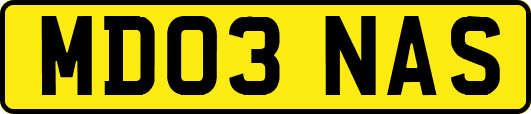 MD03 NAS